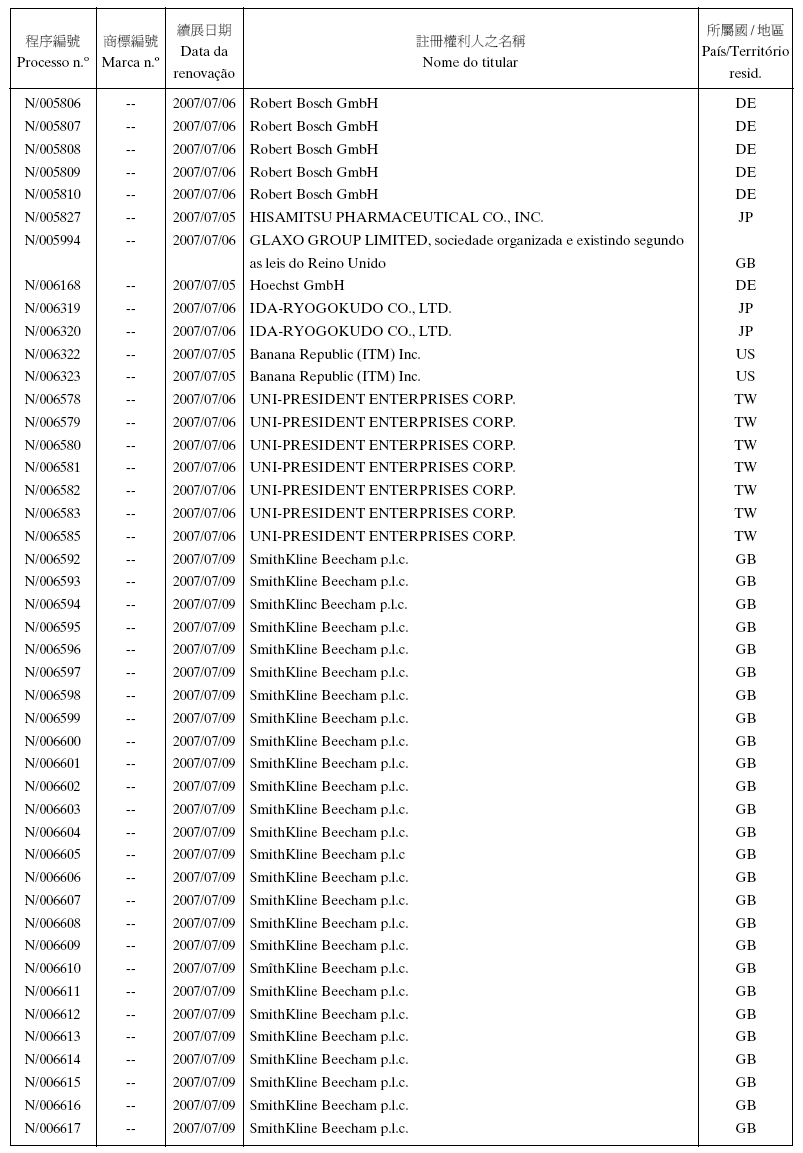 | 程序編號 Processo n.º | 商標編號 Marca n.º | 續展日期 Data da renovação | 註冊權利人之名稱 Nome do titular | 所屬國 / 地區 País/Território resid. |
|---|---|---|---|---|
| N/005806 | -- | 2007/07/06 | Robert Bosch GmbH | DE |
| N/005807 | -- | 2007/07/06 | Robert Bosch GmbH | DE |
| N/005808 | -- | 2007/07/06 | Robert Bosch GmbH | DE |
| N/005809 | -- | 2007/07/06 | Robert Bosch GmbH | DE |
| N/005810 | -- | 2007/07/06 | Robert Bosch GmbH | DE |
| N/005827 | -- | 2007/07/05 | HISAMITSU PHARMACEUTICAL CO., INC. | JP |
| N/005994 | -- | 2007/07/06 | GLAXO GROUP LIMITED, sociedade organizada e existindo segundo as leis do Reino Unido | GB |
| N/006168 | -- | 2007/07/05 | Hoechst GmbH | DE |
| N/006319 | -- | 2007/07/06 | IDA-RYOGOKUDO CO., LTD. | JP |
| N/006320 | -- | 2007/07/06 | IDA-RYOGOKUDO CO., LTD. | JP |
| N/006322 | -- | 2007/07/05 | Banana Republic (ITM) Inc. | US |
| N/006323 | -- | 2007/07/05 | Banana Republic (ITM) Inc. | US |
| N/006578 | -- | 2007/07/06 | UNI-PRESIDENT ENTERPRISES CORP. | TW |
| N/006579 | -- | 2007/07/06 | UNI-PRESIDENT ENTERPRISES CORP. | TW |
| N/006580 | -- | 2007/07/06 | UNI-PRESIDENT ENTERPRISES CORP. | TW |
| N/006581 | -- | 2007/07/06 | UNI-PRESIDENT ENTERPRISES CORP. | TW |
| N/006582 | -- | 2007/07/06 | UNI-PRESIDENT ENTERPRISES CORP. | TW |
| N/006583 | -- | 2007/07/06 | UNI-PRESIDENT ENTERPRISES CORP. | TW |
| N/006585 | -- | 2007/07/06 | UNI-PRESIDENT ENTERPRISES CORP. | TW |
| N/006592 | -- | 2007/07/09 | SmithKline Beecham p.l.c. | GB |
| N/006593 | -- | 2007/07/09 | SmithKline Beecham p.l.c. | GB |
| N/006594 | -- | 2007/07/09 | SmithKlinc Beecham p.l.c. | GB |
| N/006595 | -- | 2007/07/09 | SmithKline Beecham p.l.c. | GB |
| N/006596 | -- | 2007/07/09 | SmithKline Beecham p.l.c. | GB |
| N/006597 | -- | 2007/07/09 | SmithKline Beecham p.l.c. | GB |
| N/006598 | -- | 2007/07/09 | SmithKline Beecham p.l.c. | GB |
| N/006599 | -- | 2007/07/09 | SmithKline Beecham p.l.c. | GB |
| N/006600 | -- | 2007/07/09 | SmithKline Beecham p.l.c. | GB |
| N/006601 | -- | 2007/07/09 | SmithKline Beecham p.l.c. | GB |
| N/006602 | -- | 2007/07/09 | SmithKline Beecham p.l.c. | GB |
| N/006603 | -- | 2007/07/09 | SmithKline Beecham p.l.c. | GB |
| N/006604 | -- | 2007/07/09 | SmithKline Beecham p.l.c. | GB |
| N/006605 | -- | 2007/07/09 | SmithKline Beecham p.l.c | GB |
| N/006606 | -- | 2007/07/09 | SmithKline Beecham p.l.c. | GB |
| N/006607 | -- | 2007/07/09 | SmithKline Beecham p.l.c. | GB |
| N/006608 | -- | 2007/07/09 | SmithKline Beecham p.l.c. | GB |
| N/006609 | -- | 2007/07/09 | SmithKline Beecham p.l.c. | GB |
| N/006610 | -- | 2007/07/09 | SmîthKline Beecham p.l.c. | GB |
| N/006611 | -- | 2007/07/09 | SmithKline Beecham p.l.c. | GB |
| N/006612 | -- | 2007/07/09 | SmithKline Beecham p.l.c. | GB |
| N/006613 | -- | 2007/07/09 | SmithKline Beecham p.l.c. | GB |
| N/006614 | -- | 2007/07/09 | SmithKline Beecham p.l.c. | GB |
| N/006615 | -- | 2007/07/09 | SmithKline Beecham p.l.c. | GB |
| N/006616 | -- | 2007/07/09 | SmithKline Beecham p.l.c. | GB |
| N/006617 | -- | 2007/07/09 | SmithKline Beecham p.l.c. | GB |